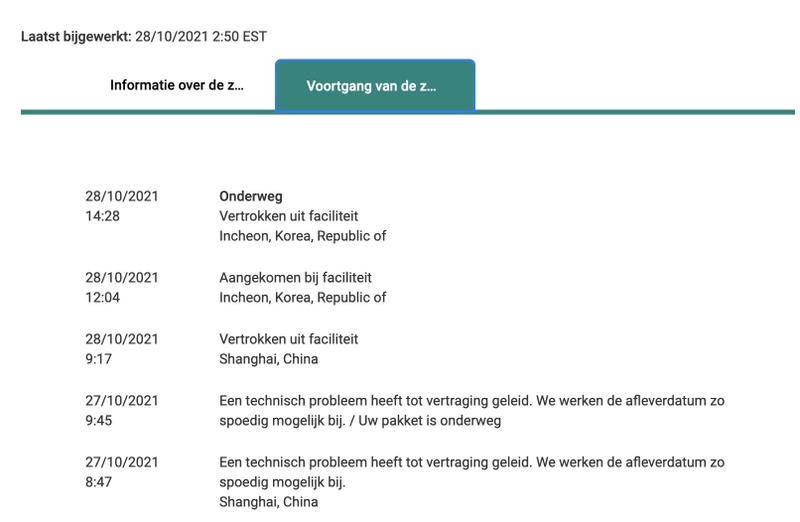 Laatst bijgewerkt: 28/10/2021 2:50 EST

Informatie over de z...

Voortgang van de z...

28/10/2021
14:28

Onderweg
Vertrokken uit faciliteit
Incheon, Korea, Republic of

28/10/2021
12:04

Aangekomen bij faciliteit
Incheon, Korea, Republic of

28/10/2021
9:17

Vertrokken uit faciliteit
Shanghai, China

27/10/2021
9:45

Een technisch probleem heeft tot vertraging geleid. We werken de afleverdatum zo spoedig mogelijk bij. / Uw pakket is onderweg

27/10/2021
8:47

Een technisch probleem heeft tot vertraging geleid. We werken de afleverdatum zo spoedig mogelijk bij.
Shanghai, China